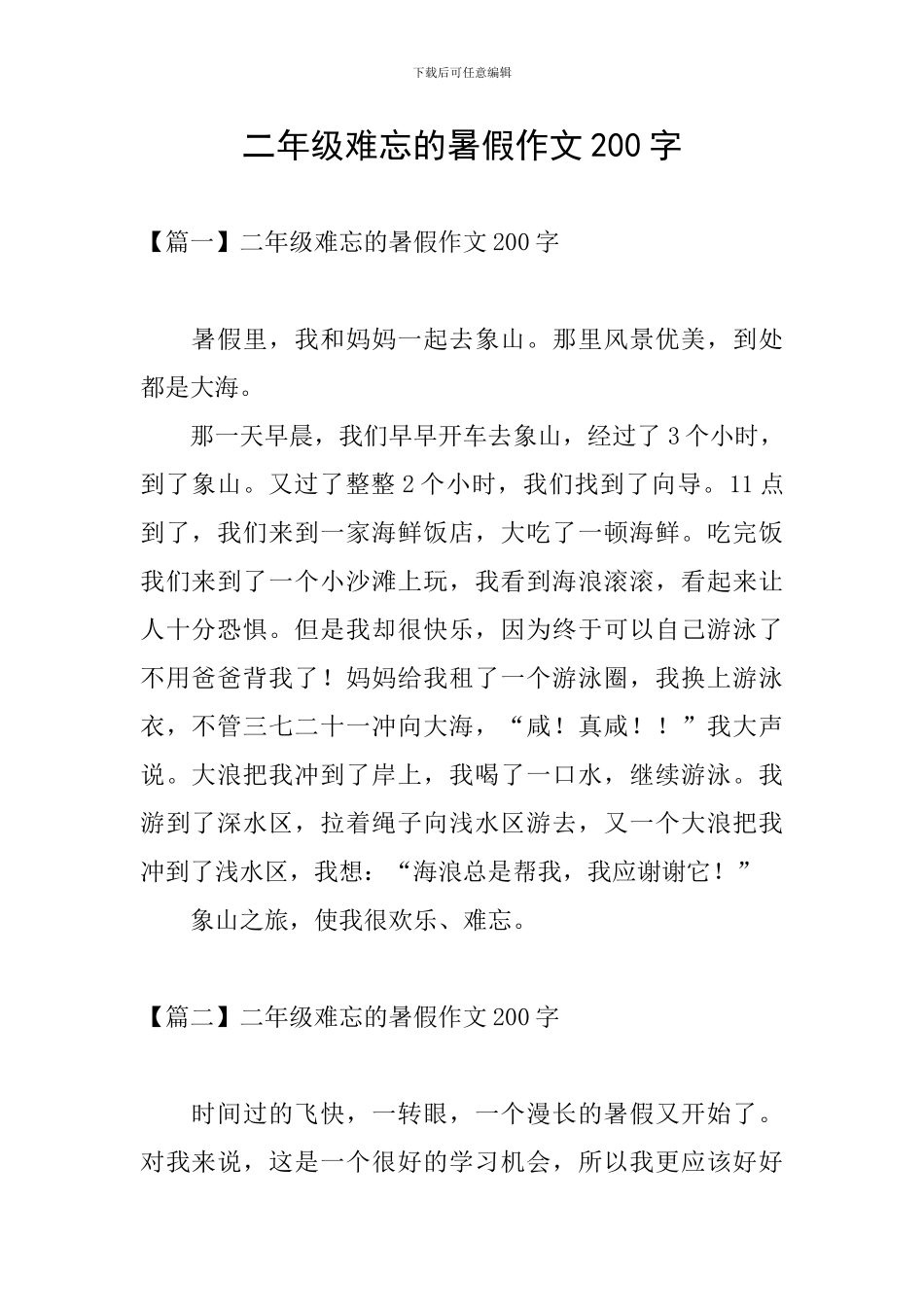 下载后可任意编辑

二年级难忘的暑假作文200字

【篇一】二年级难忘的暑假作文200字

暑假里，我和妈妈一起去象山。那里风景优美，到处都是大海。

那一天早晨，我们早早开车去象山，经过了3个小时，到了象山。又过了整整2个小时，我们找到了向导。11点到了，我们来到一家海鲜饭店，大吃了一顿海鲜。吃完饭我们来到了一个小沙滩上玩，我看到海浪滚滚，看起来让人十分恐惧。但是我却很快乐，因为终于可以自己游泳了不用爸爸背我了！妈妈给我租了一个游泳圈，我换上游泳衣，不管三七二十一冲向大海，“咸！真咸！！”我大声说。大浪把我冲到了岸上，我喝了一口水，继续游泳。我游到了深水区，拉着绳子向浅水区游去，又一个大浪把我冲到了浅水区，我想：“海浪总是帮我，我应谢谢它！”

象山之旅，使我很欢乐、难忘。

【篇二】二年级难忘的暑假作文200字

时间过的飞快，一转眼，一个漫长的暑假又开始了。对我来说，这是一个很好的学习机会，所以我更应该好好